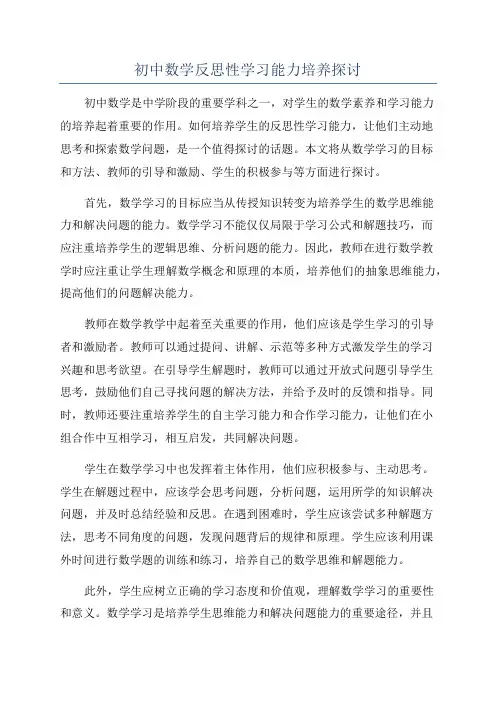 初中数学反思性学习能力培养探讨

初中数学是中学阶段的重要学科之一，对学生的数学素养和学习能力的培养起着重要的作用。如何培养学生的反思性学习能力，让他们主动地思考和探索数学问题，是一个值得探讨的话题。本文将从数学学习的目标和方法、教师的引导和激励、学生的积极参与等方面进行探讨。

首先，数学学习的目标应当从传授知识转变为培养学生的数学思维能力和解决问题的能力。数学学习不能仅仅局限于学习公式和解题技巧，而应注重培养学生的逻辑思维、分析问题的能力。因此，教师在进行数学教学时应注重让学生理解数学概念和原理的本质，培养他们的抽象思维能力，提高他们的问题解决能力。

教师在数学教学中起着至关重要的作用，他们应该是学生学习的引导者和激励者。教师可以通过提问、讲解、示范等多种方式激发学生的学习兴趣和思考欲望。在引导学生解题时，教师可以通过开放式问题引导学生思考，鼓励他们自己寻找问题的解决方法，并给予及时的反馈和指导。同时，教师还要注重培养学生的自主学习能力和合作学习能力，让他们在小组合作中互相学习，相互启发，共同解决问题。

学生在数学学习中也发挥着主体作用，他们应积极参与、主动思考。学生在解题过程中，应该学会思考问题，分析问题，运用所学的知识解决问题，并及时总结经验和反思。在遇到困难时，学生应该尝试多种解题方法，思考不同角度的问题，发现问题背后的规律和原理。学生应该利用课外时间进行数学题的训练和练习，培养自己的数学思维和解题能力。

此外，学生应树立正确的学习态度和价值观，理解数学学习的重要性和意义。数学学习是培养学生思维能力和解决问题能力的重要途径，并且